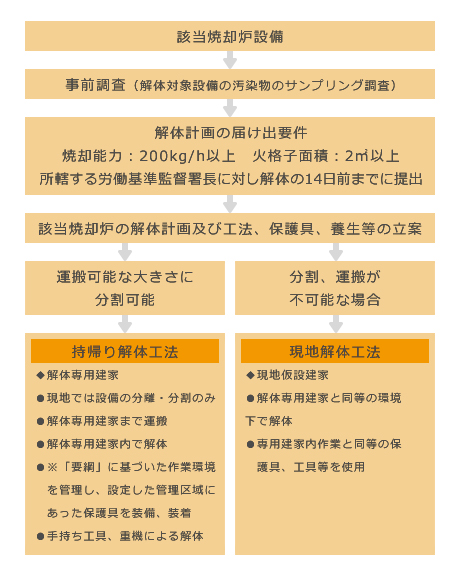 該当焼却炉設備

事前調査（解体対象設備の汚染物のサンプリング調査）

解体計画の届け出要件
焼却能力：200kg/h以上　火格子面積：2㎡以上
所轄する労働基準監督署長に対し解体の14日前までに提出

該当焼却炉の解体計画及び工法、保護具、養生等の立案

運搬可能な大きさに分割可能

持帰り解体工法

◆解体専用建家
●現地では設備の分離・分割のみ
●解体専用建家まで運搬
●解体専用建家内で解体
●※「要綱」に基づいた作業環境を管理し、設定した管理区域にあった保護具を装備、装着
●手持ち工具、重機による解体

分割、運搬が不可能な場合

現地解体工法

◆現地仮設建家
●解体専用建家と同等の環境下で解体
●専用建家内作業と同等の保護具、工具等を使用